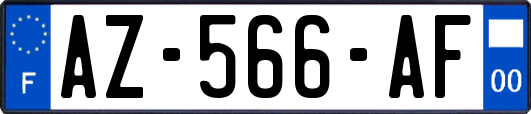 F
AZ-566-AF
00